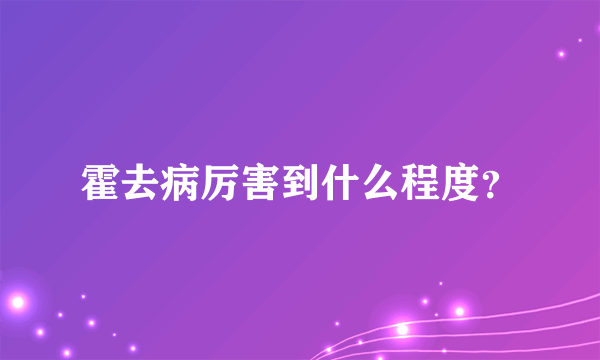 霍去病厉害到什么程度?